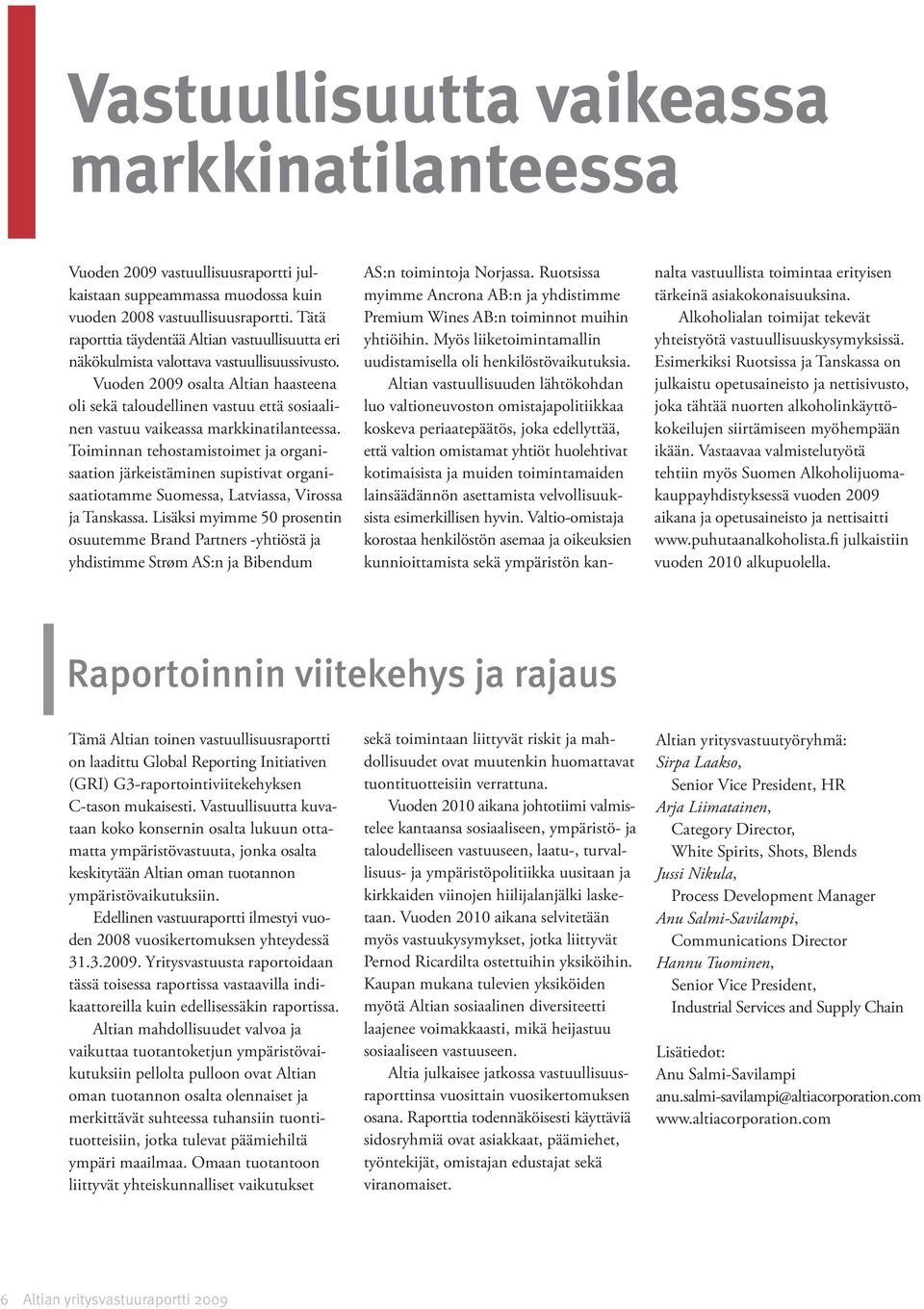 Vastuullisuutta vaikeassa markkinatilanteessa

Vuoden 2009 vastuullisuusraportti julkaistaan suppeammassa muodossa kuin vuoden 2008 vastuullisuusraportti. Tätä raporttia täydentää Altian vastuullisuutta eri näkökulmista valottava vastuullisuussivusto.

Vuoden 2009 osalta Altian haasteena oli sekä taloudellinen vastuu että sosiaalinen vastuu vaikeassa markkinatilanteessa. Toiminnan tehostamistoimet ja organisaation järkeistäminen supistivat organisaatiotamme Suomessa, Latviassa, Virossa ja Tanskassa. Lisäksi myimme 50 prosentin osuutemme Brand Partners -yhtiöstä ja yhdistimme Strøm AS:n ja Bibendum AS:n toimintoja Norjassa. Ruotsissa myimme Ancrona AB:n ja yhdistimme Premium Wines AB:n toiminnot muihin yhtiöihin. Myös liiketoimintamallin uudistamisella oli henkilöstövaikutuksia.

Altian vastuullisuuden lähtökohdan luo valtioneuvoston omistajapolitiikkaa koskeva periaatepäätös, joka edellyttää, että valtion omistamat yhtiöt huolehtivat kotimaisista ja muiden toimintamaiden lainsäädännön asettamista velvollisuuksista esimerkillisen hyvin. Valtio-omistaja korostaa henkilöstön asemaa ja oikeuksien kunnioittamista sekä ympäristön kannalta vastuullista toimintaa erityisen tärkeinä asiakokonaisuuksina.

Alkoholialan toimijat tekevät yhteistyötä vastuullisuuskysymyksissä. Esimerkiksi Ruotsissa ja Tanskassa on julkaistu opetusaineisto ja nettisivusto, joka tähtää nuorten alkoholinkäyttökokeilujen siirtämiseen myöhempään ikään. Vastaavaa valmistelutyötä tehtiin myös Suomen Alkoholijuomakauppayhdistyksessä vuoden 2009 aikana ja opetusaineisto ja nettisaitti www.puhutaanalkoholista.fi julkaistiin vuoden 2010 alkupuolella.

Raportoinnin viitekehys ja rajaus

Tämä Altian toinen vastuullisuusraportti on laadittu Global Reporting Initiativen (GRI) G3-raportointiviitekehyksen C-tason mukaisesti. Vastuullisuutta kuvataan koko konsernin osalta lukuun ottamatta ympäristövastuuta, jonka osalta keskitytään Altian oman tuotannon ympäristövaikutuksiin.

Edellinen vastuuraportti ilmestyi vuoden 2008 vuosikertomuksen yhteydessä 31.3.2009. Yritysvastuusta raportoidaan tässä toisessa raportissa vastaavilla indikaattoreilla kuin edellisessäkin raportissa.

Altian mahdollisuudet valvoa ja vaikuttaa tuotantoketjun ympäristövaikutuksiin pellolta pulloon ovat Altian oman tuotannon osalta olennaiset ja merkittävät suhteessa tuhansiin tuontituotteisiin, jotka tulevat päämiehiltä ympäri maailmaa. Omaan tuotantoon liittyvät yhteiskunnalliset vaikutukset sekä toimintaan liittyvät riskit ja mahdollisuudet ovat muutenkin huomattavat tuontituotteisiin verrattuna.

Vuoden 2010 aikana johtotiimi valmistelee kantaansa sosiaaliseen, ympäristö- ja taloudelliseen vastuuseen, laatu-, turvallisuus- ja ympäristöpolitiikka uusitaan ja kirkkaiden viinojen hiilijalanjälki lasketaan. Vuoden 2010 aikana selvitetään myös vastuukysymykset, jotka liittyvät Pernod Ricardilta ostettuihin yksiköihin. Kaupan mukana tulevien yksiköiden myötä Altian sosiaalinen diversiteetti laajenee voimakkaasti, mikä heijastuu sosiaaliseen vastuuseen.

Altia julkaisee jatkossa vastuullisuusraporttinsa vuosittain vuosikertomuksen osana. Raporttia todennäköisesti käyttäviä sidosryhmiä ovat asiakkaat, päämiehet, työntekijät, omistajan edustajat sekä viranomaiset.

Altian yritysvastuutyöryhmä:
Sirpa Laakso,
Senior Vice President, HR
Arja Liimatainen,
Category Director,
White Spirits, Shots, Blends
Jussi Nikula,
Process Development Manager
Anu Salmi-Savilampi,
Communications Director
Hannu Tuominen,
Senior Vice President,
Industrial Services and Supply Chain

Lisätiedot:
Anu Salmi-Savilampi
anu.salmi-savilampi@altiacorporation.com
www.altiacorporation.com

6 Altian yritysvastuuraportti 2009